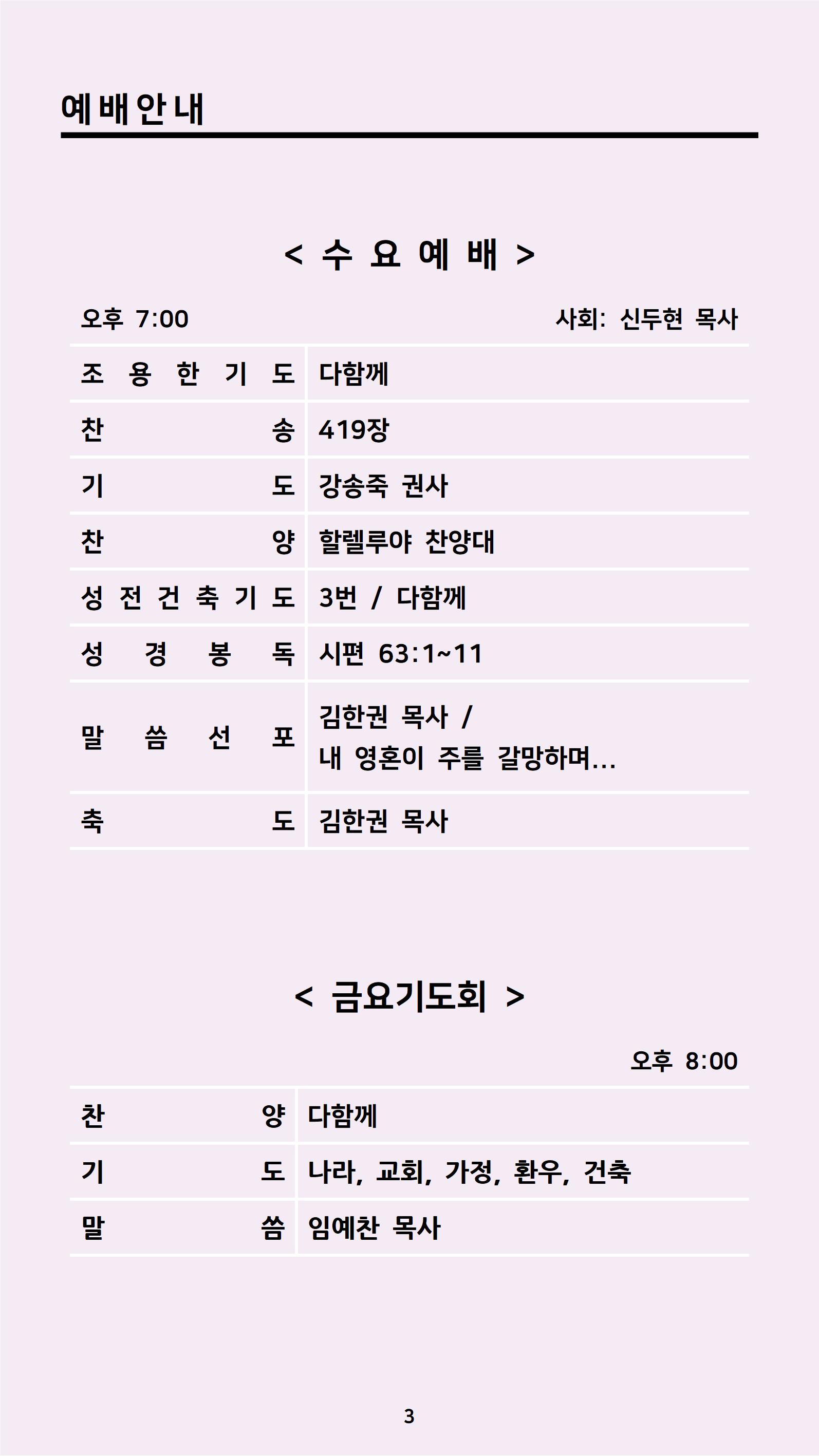 예배안내

< 수 요 예 배 >

오후 7:00 사회: 신두현 목사

| | |
|---|---|
| 조 용 한 기 도 | 다함께 |
| 찬 송 | 419장 |
| 기 도 | 강송죽 권사 |
| 찬 양 | 할렐루야 찬양대 |
| 성 전 건 축 기 도 | 3번 / 다함께 |
| 성 경 봉 독 | 시편 63:1~11 |
| 말 씀 선 포 | 김한권 목사 / 내 영혼이 주를 갈망하며... |
| 축 도 | 김한권 목사 |

< 금요기도회 >

오후 8:00

| | |
|---|---|
| 찬 양 | 다함께 |
| 기 도 | 나라, 교회, 가정, 환우, 건축 |
| 말 씀 | 임예찬 목사 |

3